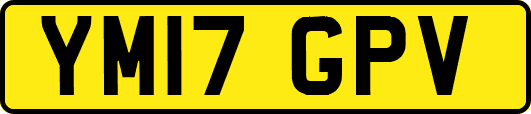 YM17 GPV